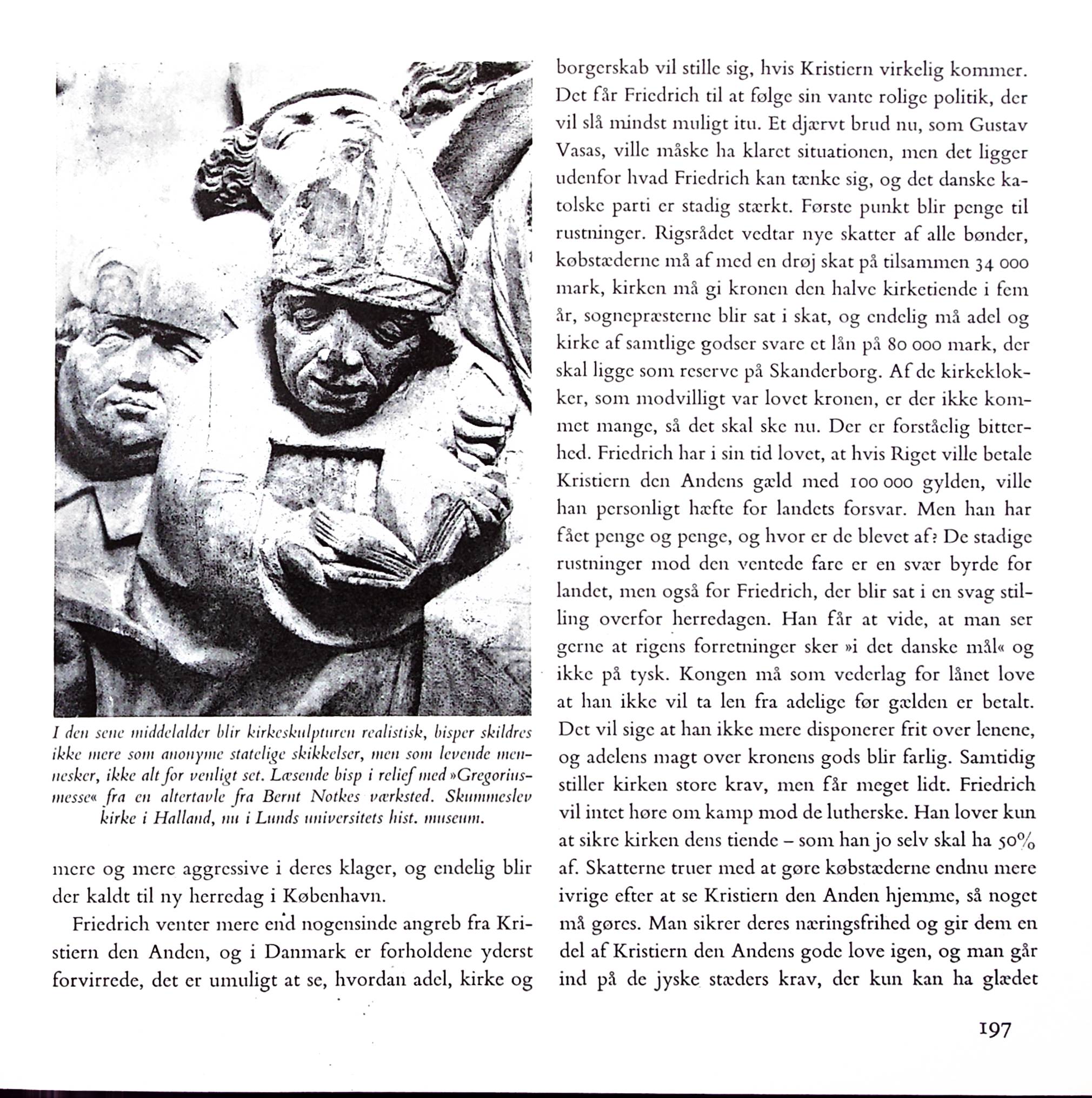 I den sene middelalder blir kirkeskulpturen realistisk, bisper skildres ikke mere som anonyme statelige skikkelser, men som levende mennesker, ikke alt for venligt set. Læsende bisp i relief med »Gregoriusmesse« fra en altertavle fra Bernt Notkes værksted. Skummeslev kirke i Halland, nu i Lunds universitets hist. museum.

mere og mere aggressive i deres klager, og endelig blir der kaldt til ny herredag i København.

Friedrich venter mere end nogensinde angreb fra Kristiern den Anden, og i Danmark er forholdene yderst forvirrede, det er umuligt at se, hvordan adel, kirke og borgerskab vil stille sig, hvis Kristiern virkelig kommer. Det får Friedrich til at følge sin vante rolige politik, der vil slå mindst muligt itu. Et djærvt brud nu, som Gustav Vasas, ville måske ha klaret situationen, men det ligger udenfor hvad Friedrich kan tænke sig, og det danske katolske parti er stadig stærkt. Første punkt blir penge til rustninger. Rigsrådet vedtar nye skatter af alle bønder, købstæderne må af med en drøj skat på tilsammen 34 000 mark, kirken må gi kronen den halve kirketiende i fem år, sognepræsterne blir sat i skat, og endelig må adel og kirke af samtlige godser svare et lån på 80 000 mark, der skal ligge som reserve på Skanderborg. Af de kirkeklokker, som modvilligt var lovet kronen, er der ikke kommet mange, så det skal ske nu. Der er forståelig bitterhed. Friedrich har i sin tid lovet, at hvis Riget ville betale Kristiern den Andens gæld med 100 000 gylden, ville han personligt hæfte for landets forsvar. Men han har fået penge og penge, og hvor er de blevet af? De stadige rustninger mod den ventede fare er en svær byrde for landet, men også for Friedrich, der blir sat i en svag stilling overfor herredagen. Han får at vide, at man ser gerne at rigens forretninger sker »i det danske mål« og ikke på tysk. Kongen må som vederlag for lånet love at han ikke vil ta len fra adelige før gælden er betalt. Det vil sige at han ikke mere disponerer frit over lenene, og adelens magt over kronens gods blir farlig. Samtidig stiller kirken store krav, men får meget lidt. Friedrich vil intet høre om kamp mod de lutherske. Han lover kun at sikre kirken dens tiende – som han jo selv skal ha 50% af. Skatterne truer med at gøre købstæderne endnu mere ivrige efter at se Kristiern den Anden hjemme, så noget må gøres. Man sikrer deres næringsfrihed og gir dem en del af Kristiern den Andens gode love igen, og man går ind på de jyske stæders krav, der kun kan ha glædet

197